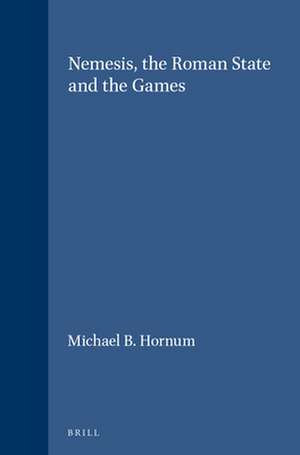 Nemesis, the Roman State and the Games

Michael B. Hornum

BRILL